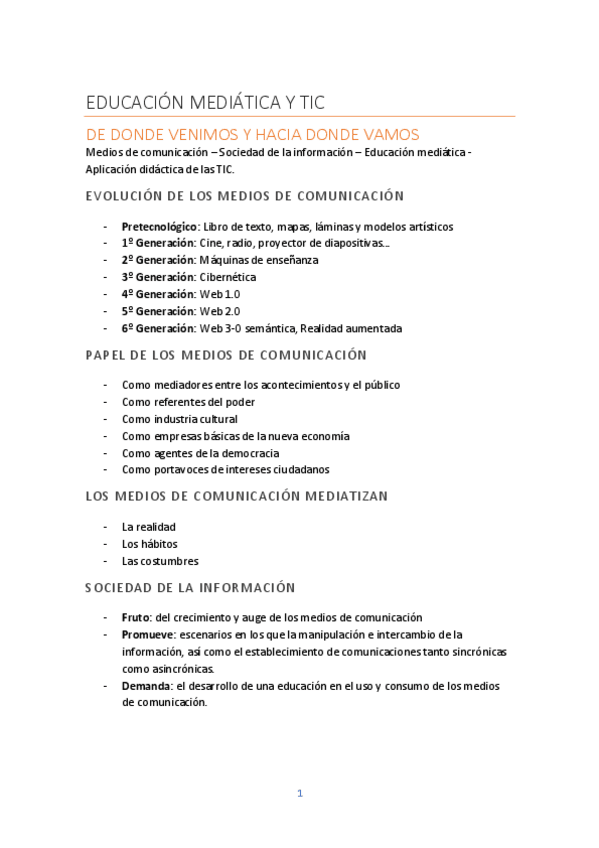 EDUCACIÓN MEDIÁTICA Y TIC

DE DONDE VENIMOS Y HACIA DONDE VAMOS

Medios de comunicación – Sociedad de la información – Educación mediática - Aplicación didáctica de las TIC.

EVOLUCIÓN DE LOS MEDIOS DE COMUNICACIÓN

- Pretecnológico: Libro de texto, mapas, láminas y modelos artísticos
- 1º Generación: Cine, radio, proyector de diapositivas…
- 2º Generación: Máquinas de enseñanza
- 3º Generación: Cibernética
- 4º Generación: Web 1.0
- 5º Generación: Web 2.0
- 6º Generación: Web 3-0 semántica, Realidad aumentada

PAPEL DE LOS MEDIOS DE COMUNICACIÓN

- Como mediadores entre los acontecimientos y el público
- Como referentes del poder
- Como industria cultural
- Como empresas básicas de la nueva economía
- Como agentes de la democracia
- Como portavoces de intereses ciudadanos

LOS MEDIOS DE COMUNICACIÓN MEDIATIZAN

- La realidad
- Los hábitos
- Las costumbres

SOCIEDAD DE LA INFORMACIÓN

- Fruto: del crecimiento y auge de los medios de comunicación
- Promueve: escenarios en los que la manipulación e intercambio de la información, así como el establecimiento de comunicaciones tanto sincrónicas como asincrónicas.
- Demanda: el desarrollo de una educación en el uso y consumo de los medios de comunicación.

1